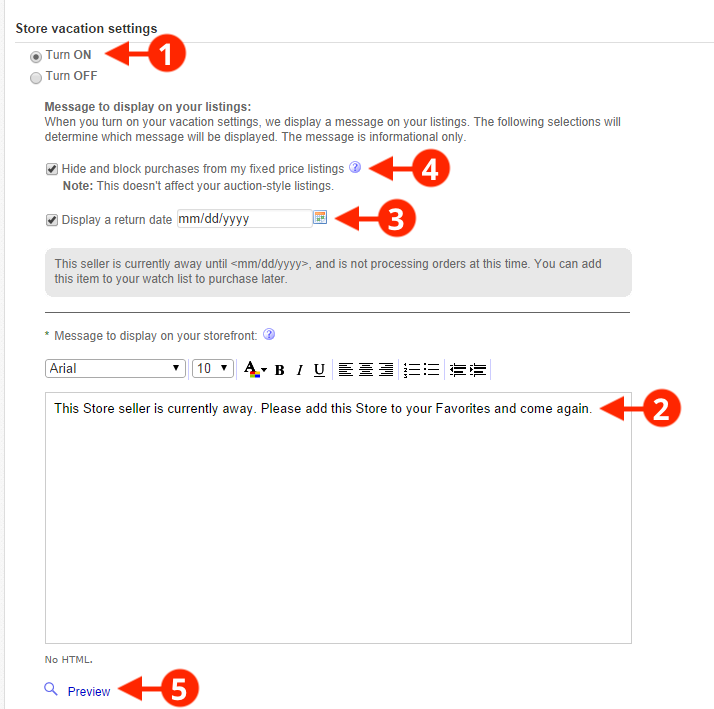 Store vacation settings

Turn ON 1

Turn OFF

Message to display on your listings:
When you turn on your vacation settings, we display a message on your listings. The following selections will determine which message will be displayed. The message is informational only.

Hide and block purchases from my fixed price listings 4
Note: This doesn't affect your auction-style listings.

Display a return date mm/dd/yyyy 3

This seller is currently away until <mm/dd/yyyy>, and is not processing orders at this time. You can add this item to your watch list to purchase later.

* Message to display on your storefront:

Arial 10 B I U

This Store seller is currently away. Please add this Store to your Favorites and come again. 2

No HTML.

Preview 5